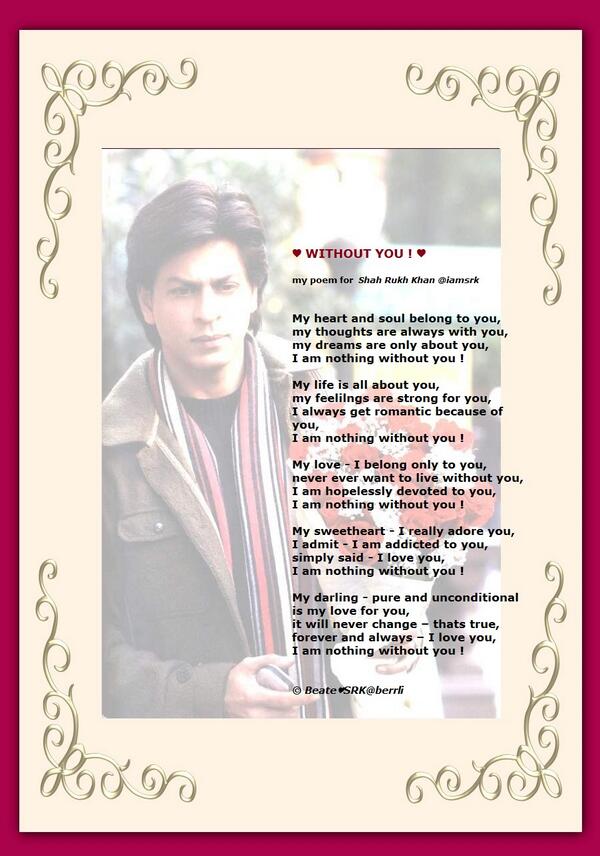 ♥ WITHOUT YOU ! ♥

my poem for Shah Rukh Khan @iamsrk

My heart and soul belong to you,
my thoughts are always with you,
my dreams are only about you,
I am nothing without you !

My life is all about you,
my feelilngs are strong for you,
I always get romantic because of you,
I am nothing without you !

My love - I belong only to you,
never ever want to live without you,
I am hopelessly devoted to you,
I am nothing without you !

My sweetheart - I really adore you,
I admit - I am addicted to you,
simply said - I love you,
I am nothing without you !

My darling - pure and unconditional
is my love for you,
it will never change – thats true,
forever and always – I love you,
I am nothing without you !

© Beate♥SRK@berrli